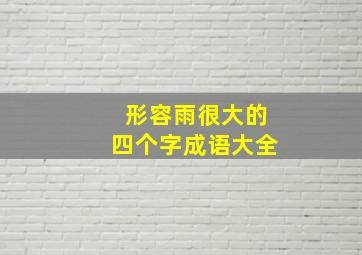 形容雨很大的
四个字成语大全